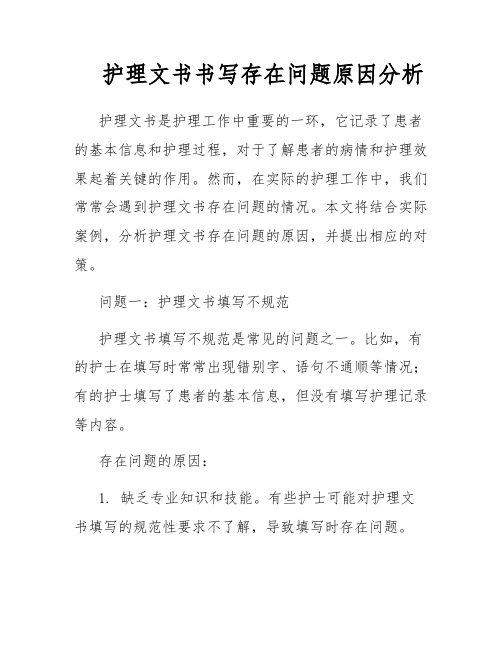 护理文书书写存在问题原因分析

护理文书是护理工作中重要的一环，它记录了患者的基本信息和护理过程，对于了解患者的病情和护理效果起着关键的作用。然而，在实际的护理工作中，我们常常会遇到护理文书存在问题的情况。本文将结合实际案例，分析护理文书存在问题的原因，并提出相应的对策。

问题一：护理文书填写不规范

护理文书填写不规范是常见的问题之一。比如，有的护士在填写时常常出现错别字、语句不通顺等情况；有的护士填写了患者的基本信息，但没有填写护理记录等内容。

存在问题的原因：

1. 缺乏专业知识和技能。有些护士可能对护理文书填写的规范性要求不了解，导致填写时存在问题。